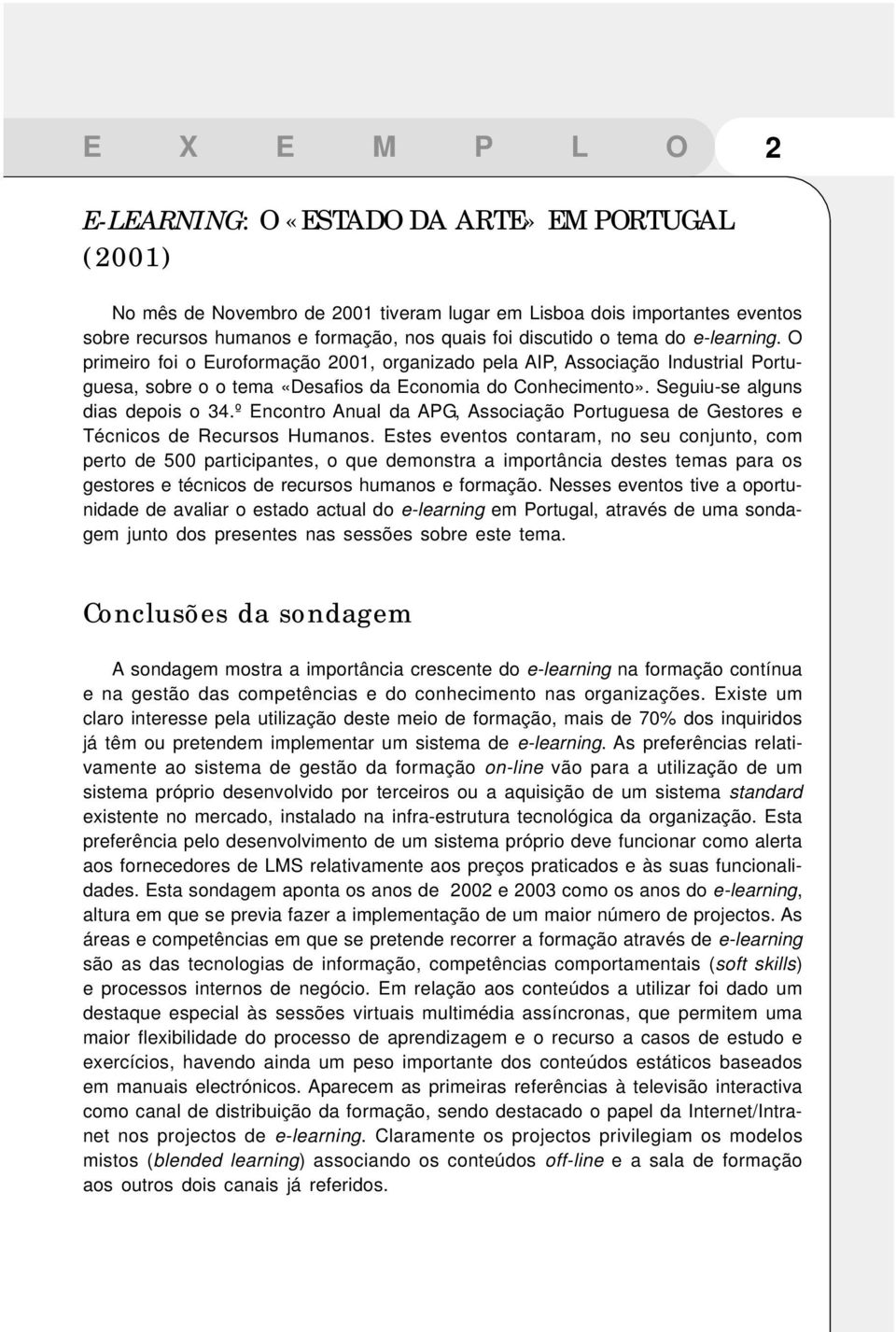 E X E M P L O 2

E-LEARNING: O «ESTADO DA ARTE» EM PORTUGAL (2001)

No mês de Novembro de 2001 tiveram lugar em Lisboa dois importantes eventos sobre recursos humanos e formação, nos quais foi discutido o tema do e-learning. O primeiro foi o Euroformação 2001, organizado pela AIP, Associação Industrial Portuguesa, sobre o o tema «Desafios da Economia do Conhecimento». Seguiu-se alguns dias depois o 34.º Encontro Anual da APG, Associação Portuguesa de Gestores e Técnicos de Recursos Humanos. Estes eventos contaram, no seu conjunto, com perto de 500 participantes, o que demonstra a importância destes temas para os gestores e técnicos de recursos humanos e formação. Nesses eventos tive a oportunidade de avaliar o estado actual do e-learning em Portugal, através de uma sondagem junto dos presentes nas sessões sobre este tema.

Conclusões da sondagem

A sondagem mostra a importância crescente do e-learning na formação contínua e na gestão das competências e do conhecimento nas organizações. Existe um claro interesse pela utilização deste meio de formação, mais de 70% dos inquiridos já têm ou pretendem implementar um sistema de e-learning. As preferências relativamente ao sistema de gestão da formação on-line vão para a utilização de um sistema próprio desenvolvido por terceiros ou a aquisição de um sistema standard existente no mercado, instalado na infra-estrutura tecnológica da organização. Esta preferência pelo desenvolvimento de um sistema próprio deve funcionar como alerta aos fornecedores de LMS relativamente aos preços praticados e às suas funcionalidades. Esta sondagem aponta os anos de 2002 e 2003 como os anos do e-learning, altura em que se previa fazer a implementação de um maior número de projectos. As áreas e competências em que se pretende recorrer a formação através de e-learning são as das tecnologias de informação, competências comportamentais (soft skills) e processos internos de negócio. Em relação aos conteúdos a utilizar foi dado um destaque especial às sessões virtuais multimédia assíncronas, que permitem uma maior flexibilidade do processo de aprendizagem e o recurso a casos de estudo e exercícios, havendo ainda um peso importante dos conteúdos estáticos baseados em manuais electrónicos. Aparecem as primeiras referências à televisão interactiva como canal de distribuição da formação, sendo destacado o papel da Internet/Intranet nos projectos de e-learning. Claramente os projectos privilegiam os modelos mistos (blended learning) associando os conteúdos off-line e a sala de formação aos outros dois canais já referidos.